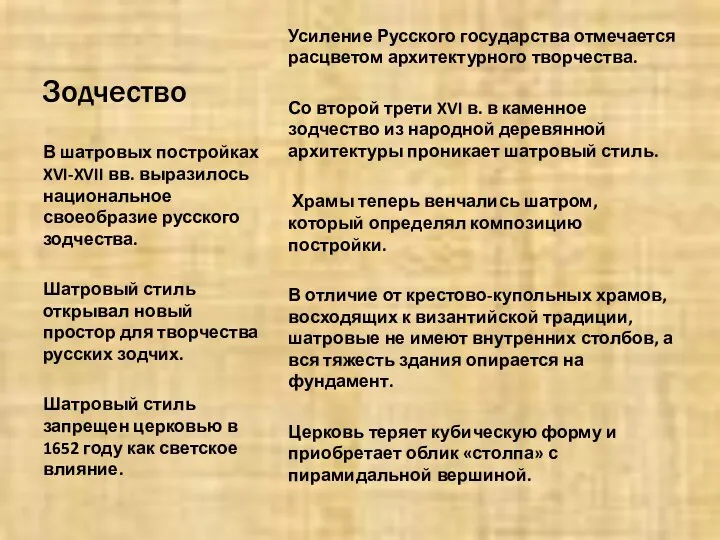 Зодчество

В шатровых постройках XVI-XVII вв. выразилось национальное своеобразие русского зодчества.

Шатровый стиль открывал новый простор для творчества русских зодчих.

Шатровый стиль запрещен церковью в 1652 году как светское влияние.

Усиление Русского государства отмечается расцветом архитектурного творчества.

Со второй трети XVI в. в каменное зодчество из народной деревянной архитектуры проникает шатровый стиль.

Храмы теперь венчались шатром, который определял композицию постройки.

В отличие от крестово-купольных храмов, восходящих к византийской традиции, шатровые не имеют внутренних столбов, а вся тяжесть здания опирается на фундамент.

Церковь теряет кубическую форму и приобретает облик «столпа» с пирамидальной вершиной.